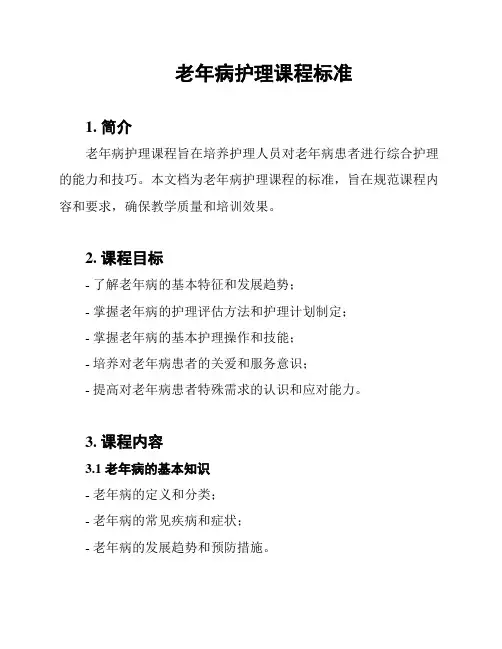 老年病护理课程标准

1. 简介

老年病护理课程旨在培养护理人员对老年病患者进行综合护理的能力和技巧。本文档为老年病护理课程的标准，旨在规范课程内容和要求，确保教学质量和培训效果。

2. 课程目标

- 了解老年病的基本特征和发展趋势；

- 掌握老年病的护理评估方法和护理计划制定；

- 掌握老年病的基本护理操作和技能；

- 培养对老年病患者的关爱和服务意识；

- 提高对老年病患者特殊需求的认识和应对能力。

3. 课程内容

3.1 老年病的基本知识

- 老年病的定义和分类；

- 老年病的常见疾病和症状；

- 老年病的发展趋势和预防措施。